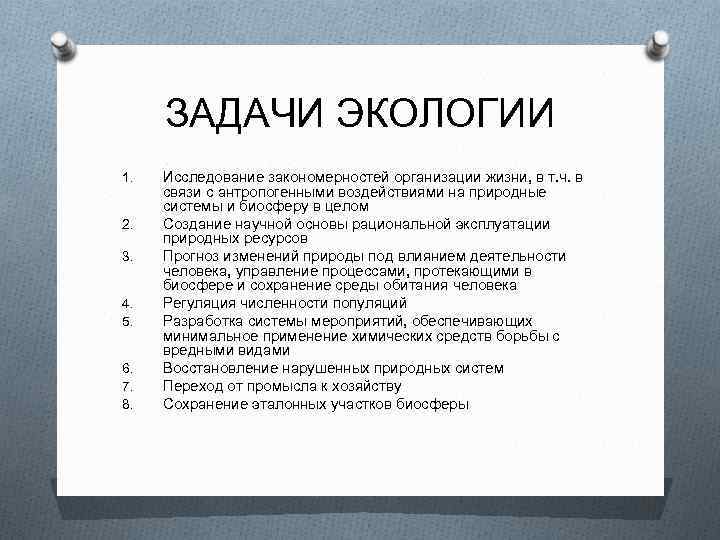 ЗАДАЧИ ЭКОЛОГИИ

1. Исследование закономерностей организации жизни, в т.ч. в связи с антропогенными воздействиями на природные системы и биосферу в целом
2. Создание научной основы рациональной эксплуатации природных ресурсов
3. Прогноз изменений природы под влиянием деятельности человека, управление процессами, протекающими в биосфере и сохранение среды обитания человека
4. Регуляция численности популяций
5. Разработка системы мероприятий, обеспечивающих минимальное применение химических средств борьбы с вредными видами
6. Восстановление нарушенных природных систем
7. Переход от промысла к хозяйству
8. Сохранение эталонных участков биосферы